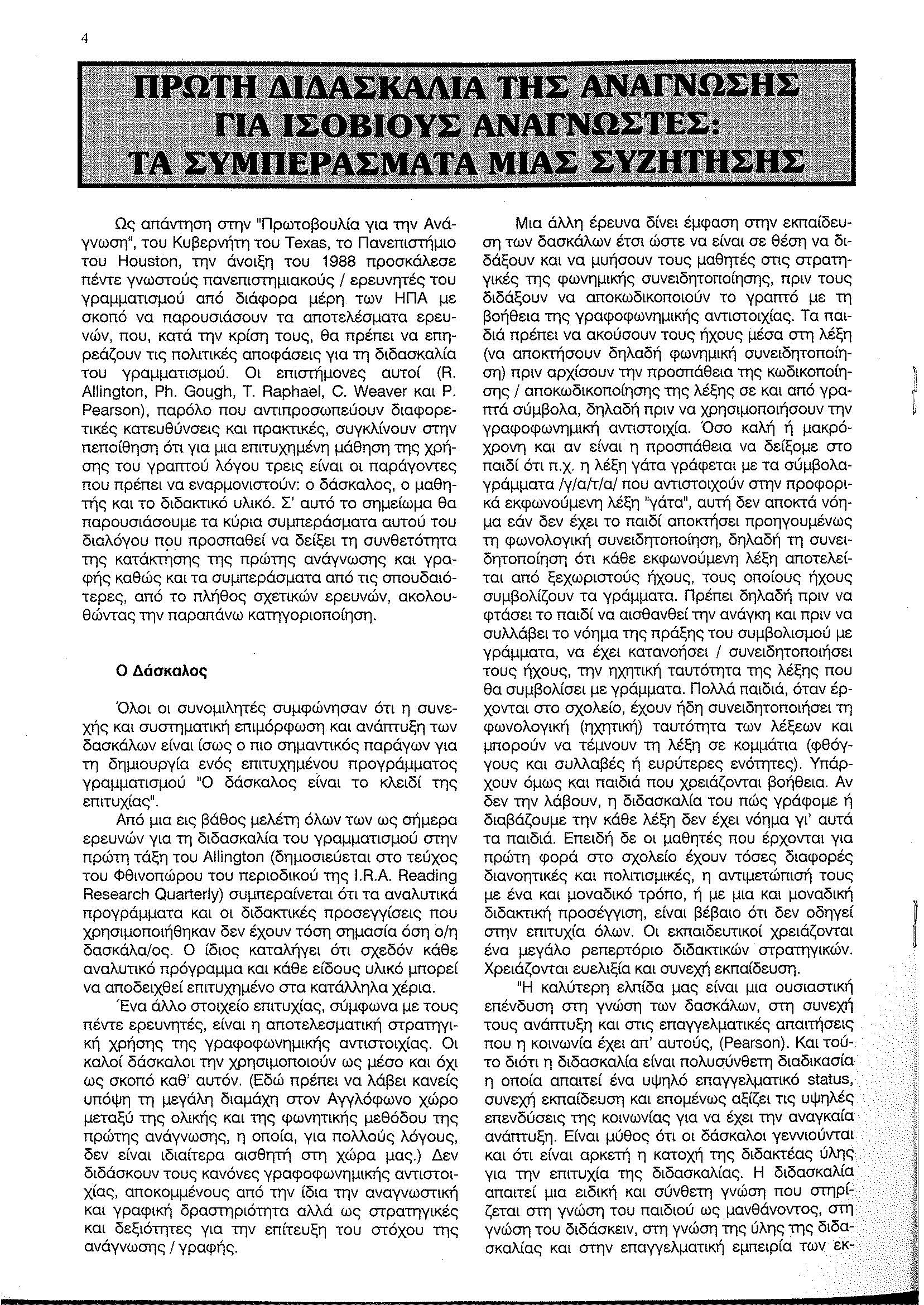 4

ΠΡΩΤΗ ΔΙΔΑΣΚΑΛΙΑ ΤΗΣ ΑΝΑΓΝΩΣΗΣ ΓΙΑ ΙΣΟΒΙΟΥΣ ΑΝΑΓΝΩΣΤΕΣ: ΤΑ ΣΥΜΠΕΡΑΣΜΑΤΑ ΜΙΑΣ ΣΥΖΗΤΗΣΗΣ

Ως απάντηση στην "Πρωτοβουλία για την Ανάγνωση", του Κυβερνήτη του Texas, το Πανεπιστήμιο του Houston, την άνοιξη του 1988 προσκάλεσε πέντε γνωστούς πανεπιστημιακούς / ερευνητές του γραμματισμού από διάφορα μέρη των ΗΠΑ με σκοπό να παρουσιάσουν τα αποτελέσματα ερευνών, που, κατά την κρίση τους, θα πρέπει να επηρεάζουν τις πολιτικές αποφάσεις για τη διδασκαλία του γραμματισμού. Οι επιστήμονες αυτοί (R. Allington, Ph. Gough, T. Raphael, C. Weaver και P. Pearson), παρόλο που αντιπροσωπεύουν διαφορετικές κατευθύνσεις και πρακτικές, συγκλίνουν στην πεποίθηση ότι για μια επιτυχημένη μάθηση της χρήσης του γραπτού λόγου τρεις είναι οι παράγοντες που πρέπει να εναρμονιστούν: ο δάσκαλος, ο μαθητής και το διδακτικό υλικό. Σ' αυτό το σημείωμα θα παρουσιάσουμε τα κύρια συμπεράσματα αυτού του διαλόγου που προσπαθεί να δείξει τη συνθετότητα της κατάκτησης της πρώτης ανάγνωσης και γραφής καθώς και τα συμπεράσματα από τις σπουδαιότερες, από το πλήθος σχετικών ερευνών, ακολουθώντας την παραπάνω κατηγοριοποίηση.

Ο Δάσκαλος

Όλοι οι συνομιλητές συμφώνησαν ότι η συνεχής και συστηματική επιμόρφωση και ανάπτυξη των δασκάλων είναι ίσως ο πιο σημαντικός παράγων για τη δημιουργία ενός επιτυχημένου προγράμματος γραμματισμού "Ο δάσκαλος είναι το κλειδί της επιτυχίας".

Από μια εις βάθος μελέτη όλων των ως σήμερα ερευνών για τη διδασκαλία του γραμματισμού στην πρώτη τάξη του Allington (δημοσιεύεται στο τεύχος του Φθινοπώρου του περιοδικού της I.R.A. Reading Research Quarterly) συμπεραίνεται ότι τα αναλυτικά προγράμματα και οι διδακτικές προσεγγίσεις που χρησιμοποιήθηκαν δεν έχουν τόση σημασία όση ο/η δασκάλα/ος. Ο ίδιος καταλήγει ότι σχεδόν κάθε αναλυτικό πρόγραμμα και κάθε είδους υλικό μπορεί να αποδειχθεί επιτυχημένο στα κατάλληλα χέρια.

Ένα άλλο στοιχείο επιτυχίας, σύμφωνα με τους πέντε ερευνητές, είναι η αποτελεσματική στρατηγική χρήσης της γραφοφωνημικής αντιστοιχίας. Οι καλοί δάσκαλοι την χρησιμοποιούν ως μέσο και όχι ως σκοπό καθ' αυτόν. (Εδώ πρέπει να λάβει κανείς υπόψη τη μεγάλη διαμάχη στον Αγγλόφωνο χώρο μεταξύ της ολικής και της φωνητικής μεθόδου της πρώτης ανάγνωσης, η οποία, για πολλούς λόγους, δεν είναι ιδιαίτερα αισθητή στη χώρα μας.) Δεν διδάσκουν τους κανόνες γραφοφωνημικής αντιστοιχίας, αποκομμένους από την ίδια την αναγνωστική και γραφική δραστηριότητα αλλά ως στρατηγικές και δεξιότητες για την επίτευξη του στόχου της ανάγνωσης / γραφής.

Μια άλλη έρευνα δίνει έμφαση στην εκπαίδευση των δασκάλων έτσι ώστε να είναι σε θέση να διδάξουν και να μυήσουν τους μαθητές στις στρατηγικές της φωνημικής συνειδητοποίησης, πριν τους διδάξουν να αποκωδικοποιούν το γραπτό με τη βοήθεια της γραφοφωνημικής αντιστοιχίας. Τα παιδιά πρέπει να ακούσουν τους ήχους μέσα στη λέξη (να αποκτήσουν δηλαδή φωνημική συνειδητοποίηση) πριν αρχίσουν την προσπάθεια της κωδικοποίησης / αποκωδικοποίησης της λέξης σε και από γραπτά σύμβολα, δηλαδή πριν να χρησιμοποιήσουν την γραφοφωνημική αντιστοιχία. Όσο καλή ή μακρόχρονη και αν είναι η προσπάθεια να δείξομε στο παιδί ότι π.χ. η λέξη γάτα γράφεται με τα σύμβολα-γράμματα /γ/α/τ/α/ που αντιστοιχούν στην προφορικά εκφωνούμενη λέξη "γάτα", αυτή δεν αποκτά νόημα εάν δεν έχει το παιδί αποκτήσει προηγουμένως τη φωνολογική συνειδητοποίηση, δηλαδή τη συνειδητοποίηση ότι κάθε εκφωνούμενη λέξη αποτελείται από ξεχωριστούς ήχους, τους οποίους ήχους συμβολίζουν τα γράμματα. Πρέπει δηλαδή πριν να φτάσει το παιδί να αισθανθεί την ανάγκη και πριν να συλλάβει το νόημα της πράξης του συμβολισμού με γράμματα, να έχει κατανοήσει / συνειδητοποιήσει τους ήχους, την ηχητική ταυτότητα της λέξης που θα συμβολίσει με γράμματα. Πολλά παιδιά, όταν έρχονται στο σχολείο, έχουν ήδη συνειδητοποιήσει τη φωνολογική (ηχητική) ταυτότητα των λέξεων και μπορούν να τέμνουν τη λέξη σε κομμάτια (φθόγγους και συλλαβές ή ευρύτερες ενότητες). Υπάρχουν όμως και παιδιά που χρειάζονται βοήθεια. Αν δεν την λάβουν, η διδασκαλία του πώς γράφομε ή διαβάζουμε την κάθε λέξη δεν έχει νόημα γι' αυτά τα παιδιά. Επειδή δε οι μαθητές που έρχονται για πρώτη φορά στο σχολείο έχουν τόσες διαφορές διανοητικές και πολιτισμικές, η αντιμετώπισή τους με ένα και μοναδικό τρόπο, ή με μια και μοναδική διδακτική προσέγγιση, είναι βέβαιο ότι δεν οδηγεί στην επιτυχία όλων. Οι εκπαιδευτικοί χρειάζονται ένα μεγάλο ρεπερτόριο διδακτικών στρατηγικών. Χρειάζονται ευελιξία και συνεχή εκπαίδευση.

"Η καλύτερη ελπίδα μας είναι μια ουσιαστική επένδυση στη γνώση των δασκάλων, στη συνεχή τους ανάπτυξη και στις επαγγελματικές απαιτήσεις που η κοινωνία έχει απ' αυτούς, (Pearson). Και τούτο διότι η διδασκαλία είναι πολυσύνθετη διαδικασία η οποία απαιτεί ένα υψηλό επαγγελματικό status, συνεχή εκπαίδευση και επομένως αξίζει τις υψηλές επενδύσεις της κοινωνίας για να έχει την αναγκαία ανάπτυξη. Είναι μύθος ότι οι δάσκαλοι γεννιούνται και ότι είναι αρκετή η κατοχή της διδακτέας ύλης για την επιτυχία της διδασκαλίας. Η διδασκαλία απαιτεί μια ειδική και σύνθετη γνώση που στηρίζεται στη γνώση του παιδιού ως μανθάνοντος, στη γνώση του διδάσκειν, στη γνώση της ύλης της διδασκαλίας και στην επαγγελματική εμπειρία των εκ-